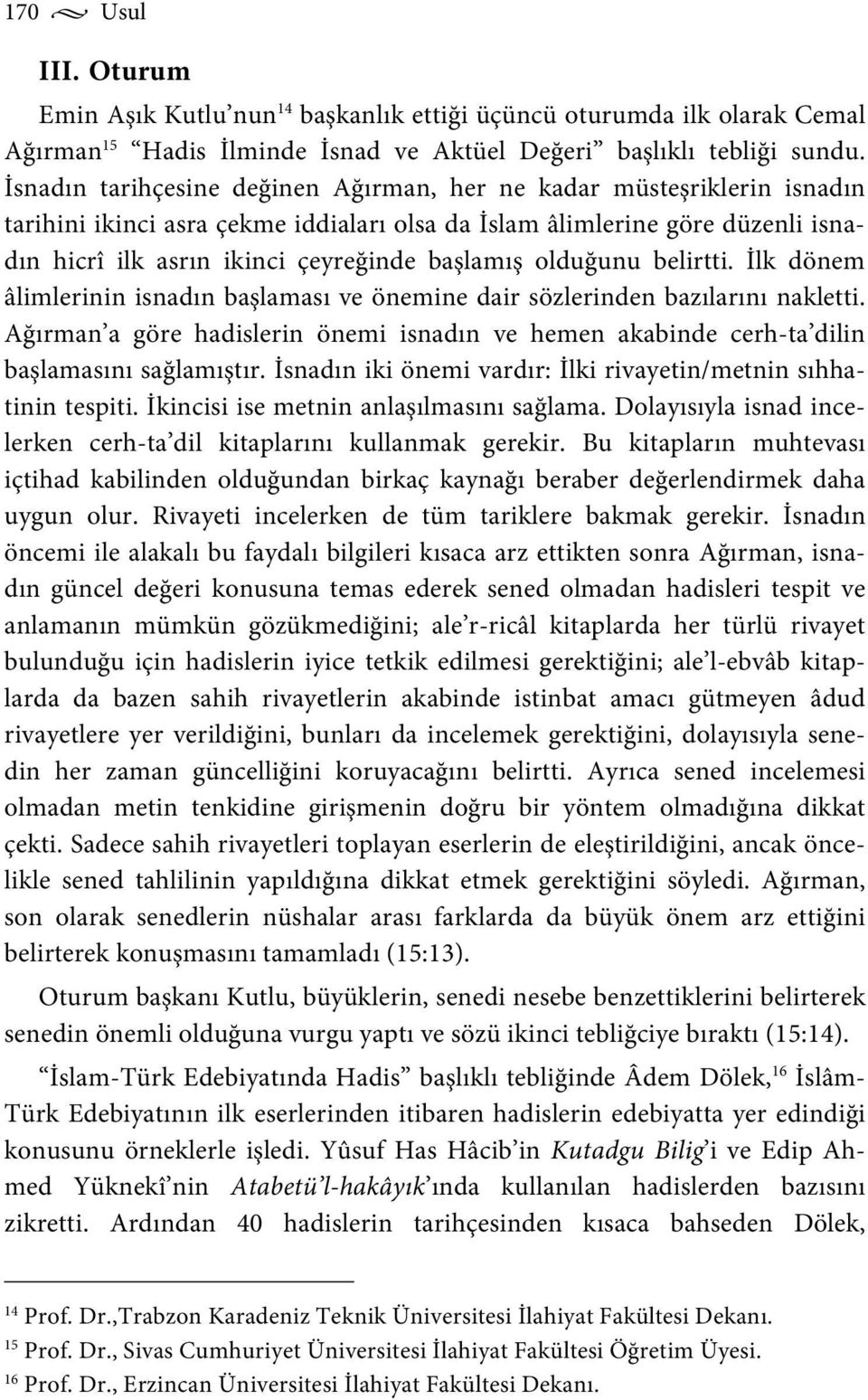 170 Usul

III. Oturum

Emin Aşık Kutlu'nun$^{14}$ başkanlık ettiği üçüncü oturumda ilk olarak Cemal Ağırman$^{15}$ "Hadis İlminde İsnad ve Aktüel Değeri" başlıklı tebliği sundu. İsnadın tarihçesine değinen Ağırman, her ne kadar müsteşriklerin isnadın tarihini ikinci asra çekme iddiaları olsa da İslam âlimlerine göre düzenli isnadın hicrî ilk asrın ikinci çeyreğinde başlamış olduğunu belirtti. İlk dönem âlimlerinin isnadın başlaması ve önemine dair sözlerinden bazılarını nakletti. Ağırman'a göre hadislerin önemi isnadın ve hemen akabinde cerh-ta'dilin başlamasını sağlamıştır. İsnadın iki önemi vardır: İlki rivayetin/metnin sıhhatinin tespiti. İkincisi ise metnin anlaşılmasını sağlama. Dolayısıyla isnad incelerken cerh-ta'dil kitaplarını kullanmak gerekir. Bu kitapların muhtevası içtihad kabilinden olduğundan birkaç kaynağı beraber değerlendirmek daha uygun olur. Rivayeti incelerken de tüm tariklere bakmak gerekir. İsnadın öncemi ile alakalı bu faydalı bilgileri kısaca arz ettikten sonra Ağırman, isnadın güncel değeri konusuna temas ederek sened olmadan hadisleri tespit ve anlamanın mümkün gözükmediğini; ale'r-ricâl kitaplarda her türlü rivayet bulunduğu için hadislerin iyice tetkik edilmesi gerektiğini; ale'l-ebvâb kitaplarda da bazen sahih rivayetlerin akabinde istinbat amacı gütmeyen âdud rivayetlere yer verildiğini, bunları da incelemek gerektiğini, dolayısıyla senedin her zaman güncelliğini koruyacağını belirtti. Ayrıca sened incelemesi olmadan metin tenkidine girişmenin doğru bir yöntem olmadığına dikkat çekti. Sadece sahih rivayetleri toplayan eserlerin de eleştirildiğini, ancak öncelikle sened tahlilinin yapıldığına dikkat etmek gerektiğini söyledi. Ağırman, son olarak senedlerin nüshalar arası farklarda da büyük önem arz ettiğini belirterek konuşmasını tamamladı (15:13).

Oturum başkanı Kutlu, büyüklerin, senedi nesebe benzettiklerini belirterek senedin önemli olduğuna vurgu yaptı ve sözü ikinci tebliğciye bıraktı (15:14).

"İslam-Türk Edebiyatında Hadis" başlıklı tebliğinde Âdem Dölek,$^{16}$ İslâm-Türk Edebiyatının ilk eserlerinden itibaren hadislerin edebiyatta yer edindiği konusunu örneklerle işledi. Yûsuf Has Hâcib'in Kutadgu Bilig'i ve Edip Ahmed Yüknekî'nin Atabetü'l-hakâyık'ında kullanılan hadislerden bazısını zikretti. Ardından 40 hadislerin tarihçesinden kısaca bahseden Dölek,

$^{14}$ Prof. Dr.,Trabzon Karadeniz Teknik Üniversitesi İlahiyat Fakültesi Dekanı.
$^{15}$ Prof. Dr., Sivas Cumhuriyet Üniversitesi İlahiyat Fakültesi Öğretim Üyesi.
$^{16}$ Prof. Dr., Erzincan Üniversitesi İlahiyat Fakültesi Dekanı.